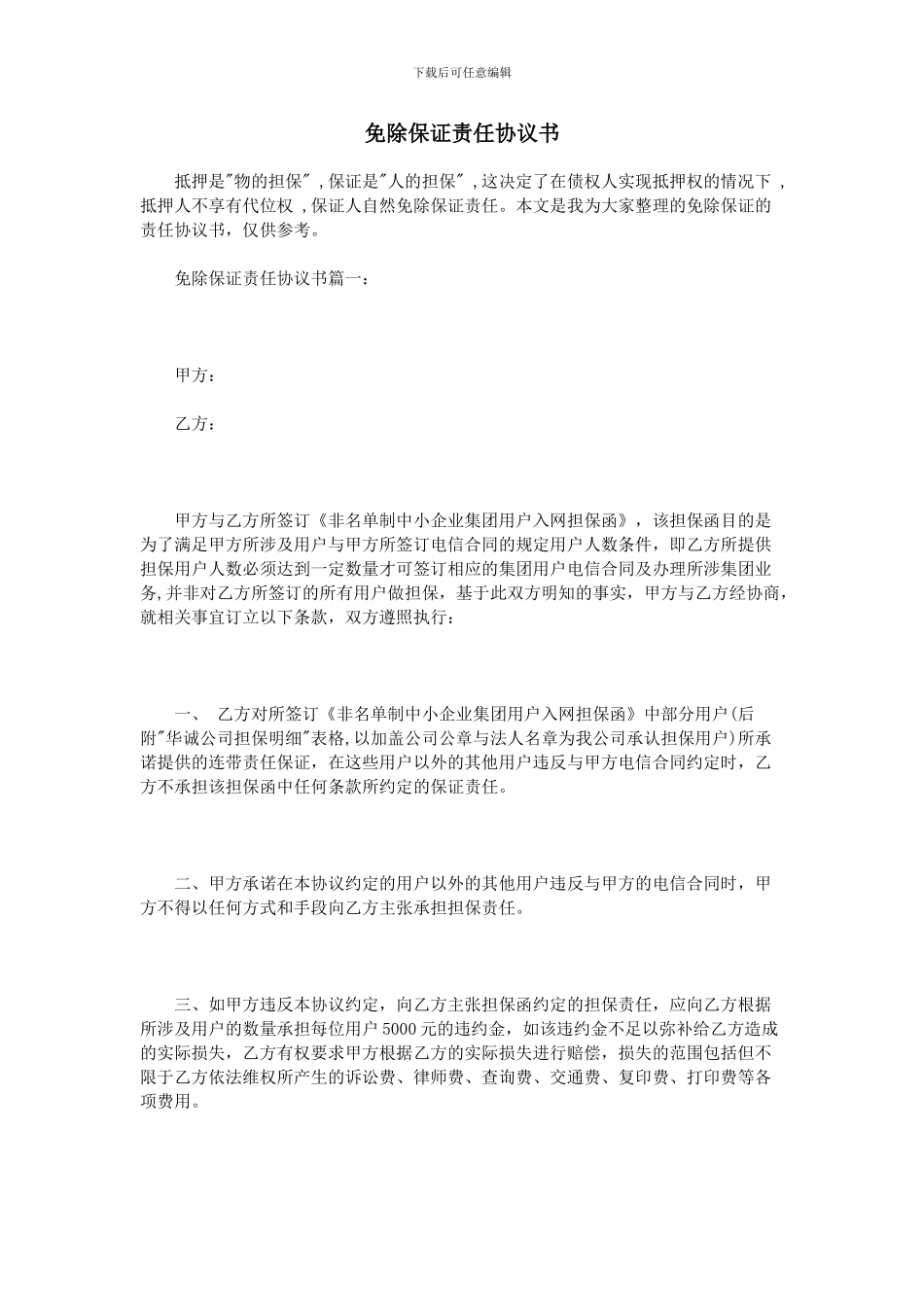 下载后可任意编辑

免除保证责任协议书

抵押是"物的担保" ,保证是"人的担保" ,这决定了在债权人实现抵押权的情况下 ,抵押人不享有代位权 ,保证人自然免除保证责任。本文是我为大家整理的免除保证的责任协议书，仅供参考。

免除保证责任协议书篇一：

甲方：

乙方：

甲方与乙方所签订《非名单制中小企业集团用户入网担保函》，该担保函目的是为了满足甲方所涉及用户与甲方所签订电信合同的规定用户人数条件，即乙方所提供担保用户人数必须达到一定数量才可签订相应的集团用户电信合同及办理所涉集团业务,并非对乙方所签订的所有用户做担保，基于此双方明知的事实，甲方与乙方经协商，就相关事宜订立以下条款，双方遵照执行：

一、 乙方对所签订《非名单制中小企业集团用户入网担保函》中部分用户(后附"华诚公司担保明细"表格,以加盖公司公章与法人名章为我公司承认担保用户)所承诺提供的连带责任保证，在这些用户以外的其他用户违反与甲方电信合同约定时，乙方不承担该担保函中任何条款所约定的保证责任。

二、甲方承诺在本协议约定的用户以外的其他用户违反与甲方的电信合同时，甲方不得以任何方式和手段向乙方主张承担担保责任。

三、如甲方违反本协议约定，向乙方主张担保函约定的担保责任，应向乙方根据所涉及用户的数量承担每位用户 5000 元的违约金，如该违约金不足以弥补给乙方造成的实际损失，乙方有权要求甲方根据乙方的实际损失进行赔偿，损失的范围包括但不限于乙方依法维权所产生的诉讼费、律师费、查询费、交通费、复印费、打印费等各项费用。